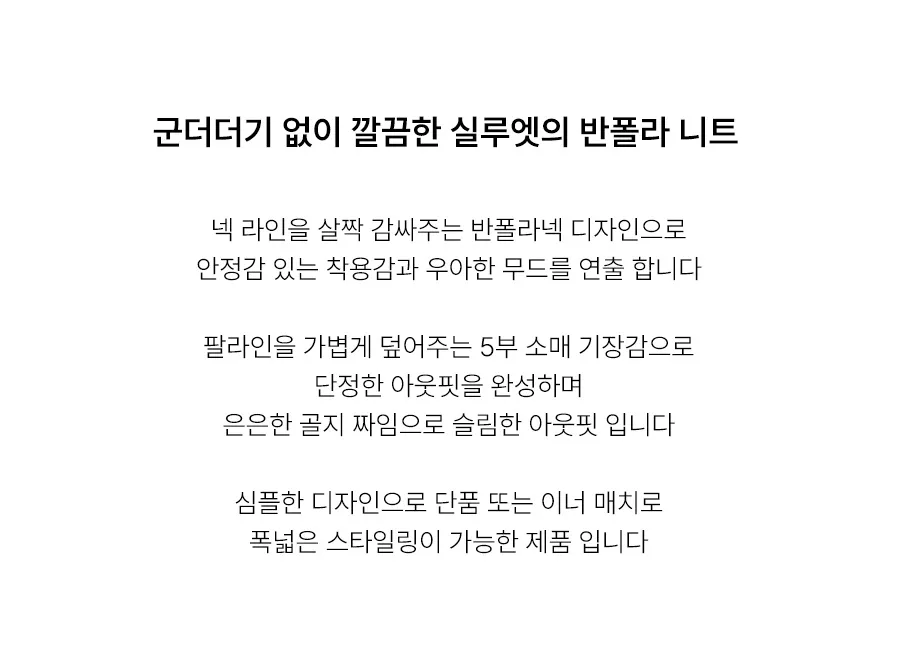 군더더기 없이 깔끔한 실루엣의 반폴라 니트

넥 라인을 살짝 감싸주는 반폴라넥 디자인으로
안정감 있는 착용감과 우아한 무드를 연출 합니다

팔라인을 가볍게 덮어주는 5부 소매 기장감으로
단정한 아웃핏을 완성하며
은은한 골지 짜임으로 슬림한 아웃핏 입니다

심플한 디자인으로 단품 또는 이너 매치로
폭넓은 스타일링이 가능한 제품 입니다